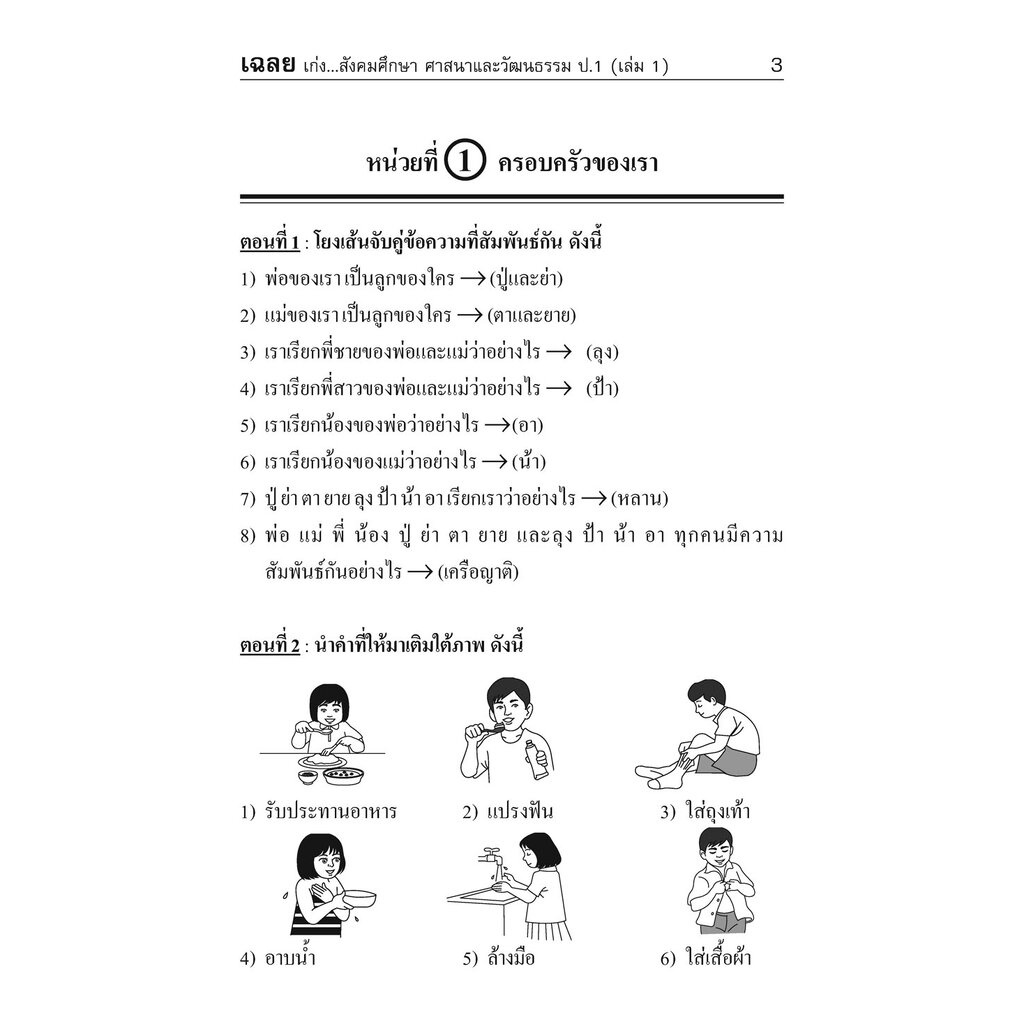 เฉลย เก่ง...สังคมศึกษา ศาสนาและวัฒนธรรม ป.1 (เล่ม 1) 3

หน่วยที่ 1 ครอบครัวของเรา

ตอนที่ 1 : โยงเส้นจับคู่ข้อความที่สัมพันธ์กัน ดังนี้

1) พ่อของเราเป็นลูกของใคร → (ปู่และย่า)

2) แม่ของเราเป็นลูกของใคร → (ตาและยาย)

3) เราเรียกพี่ชายของพ่อและแม่ว่าอย่างไร → (ลุง)

4) เราเรียกพี่สาวของพ่อและแม่ว่าอย่างไร → (ป้า)

5) เราเรียกน้องของพ่อว่าอย่างไร → (อา)

6) เราเรียกน้องของแม่ว่าอย่างไร → (น้า)

7) ปู่ ย่า ตา ยาย ลุง ป้า น้า อา เรียกเราว่าอย่างไร → (หลาน)

8) พ่อ แม่ พี่ น้อง ปู่ ย่า ตา ยาย และลุง ป้า น้า อา ทุกคนมีความสัมพันธ์กันอย่างไร → (เครือญาติ)

ตอนที่ 2 : นำคำที่ให้มาเติมใต้ภาพ ดังนี้

1) รับประทานอาหาร 2) แปรงฟัน 3) ใส่ถุงเท้า

4) อาบน้ำ 5) ล้างมือ 6) ใส่เสื้อผ้า